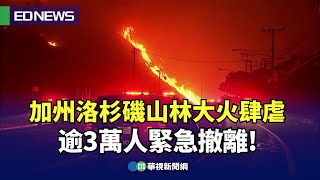 EDNEWS

加州洛杉磯山林大火肆虐
逾3萬人緊急撤離!

華視新聞網